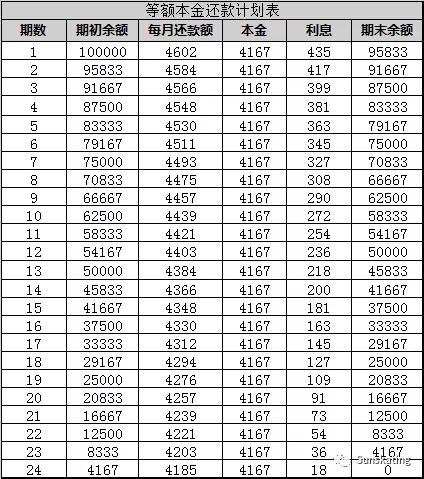 等额本金还款计划表

| 期数 | 期初余额 | 每月还款额 | 本金 | 利息 | 期末余额 |
|---|---|---|---|---|---|
| 1 | 100000 | 4602 | 4167 | 435 | 95833 |
| 2 | 95833 | 4584 | 4167 | 417 | 91667 |
| 3 | 91667 | 4566 | 4167 | 399 | 87500 |
| 4 | 87500 | 4548 | 4167 | 381 | 83333 |
| 5 | 83333 | 4530 | 4167 | 363 | 79167 |
| 6 | 79167 | 4511 | 4167 | 345 | 75000 |
| 7 | 75000 | 4493 | 4167 | 327 | 70833 |
| 8 | 70833 | 4475 | 4167 | 308 | 66667 |
| 9 | 66667 | 4457 | 4167 | 290 | 62500 |
| 10 | 62500 | 4439 | 4167 | 272 | 58333 |
| 11 | 58333 | 4421 | 4167 | 254 | 54167 |
| 12 | 54167 | 4403 | 4167 | 236 | 50000 |
| 13 | 50000 | 4384 | 4167 | 218 | 45833 |
| 14 | 45833 | 4366 | 4167 | 200 | 41667 |
| 15 | 41667 | 4348 | 4167 | 181 | 37500 |
| 16 | 37500 | 4330 | 4167 | 163 | 33333 |
| 17 | 33333 | 4312 | 4167 | 145 | 29167 |
| 18 | 29167 | 4294 | 4167 | 127 | 25000 |
| 19 | 25000 | 4276 | 4167 | 109 | 20833 |
| 20 | 20833 | 4257 | 4167 | 91 | 16667 |
| 21 | 16667 | 4239 | 4167 | 73 | 12500 |
| 22 | 12500 | 4221 | 4167 | 54 | 8333 |
| 23 | 8333 | 4203 | 4167 | 36 | 4167 |
| 24 | 4167 | 4185 | 4167 | 18 | 0 |

Sunskating